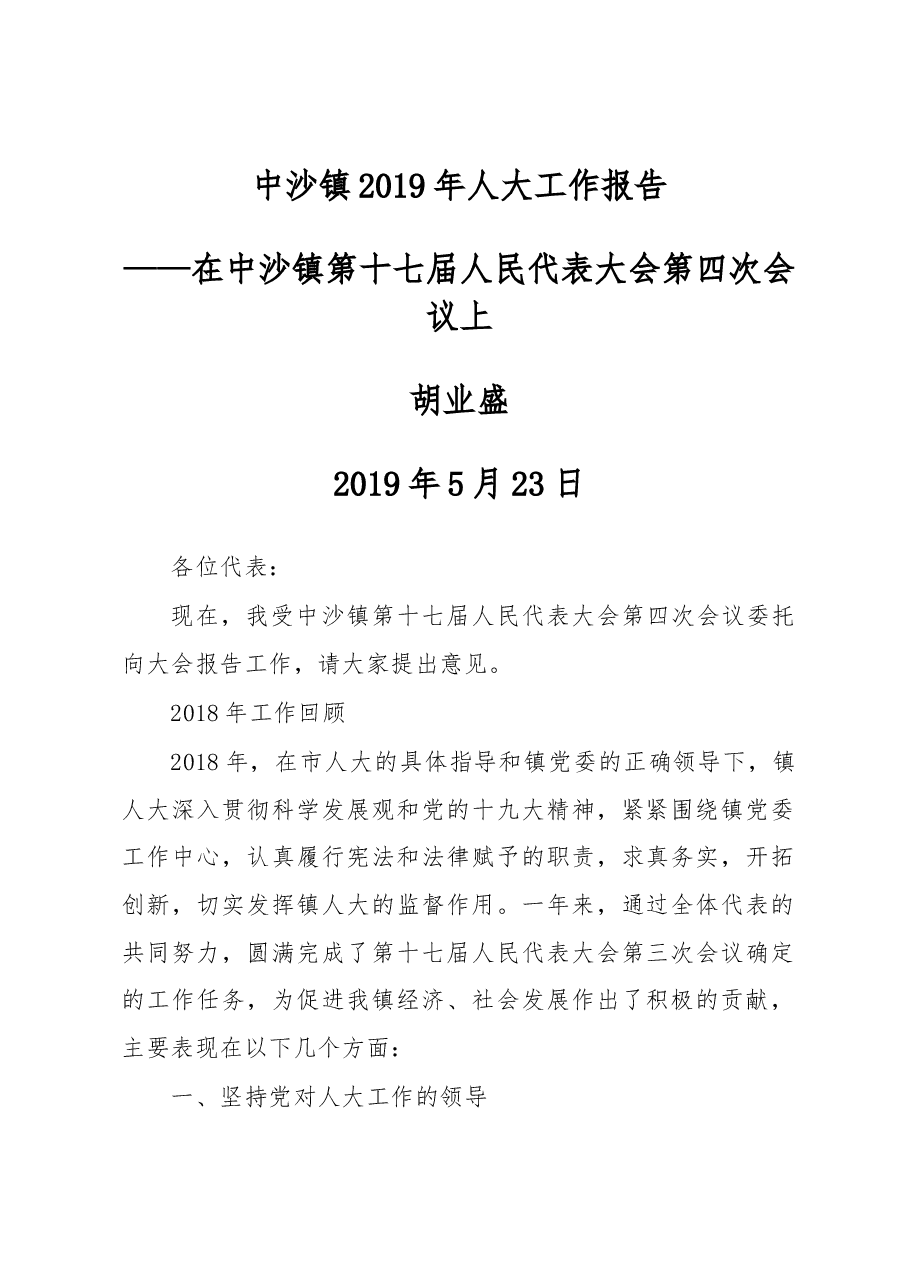 中沙镇2019年人大工作报告

——在中沙镇第十七届人民代表大会第四次会议上

胡业盛

2019年5月23日

各位代表：

现在，我受中沙镇第十七届人民代表大会第四次会议委托向大会报告工作，请大家提出意见。

2018年工作回顾

2018年，在市人大的具体指导和镇党委的正确领导下，镇人大深入贯彻科学发展观和党的十九大精神，紧紧围绕镇党委工作中心，认真履行宪法和法律赋予的职责，求真务实，开拓创新，切实发挥镇人大的监督作用。一年来，通过全体代表的共同努力，圆满完成了第十七届人民代表大会第三次会议确定的工作任务，为促进我镇经济、社会发展作出了积极的贡献，主要表现在以下几个方面：

一、坚持党对人大工作的领导